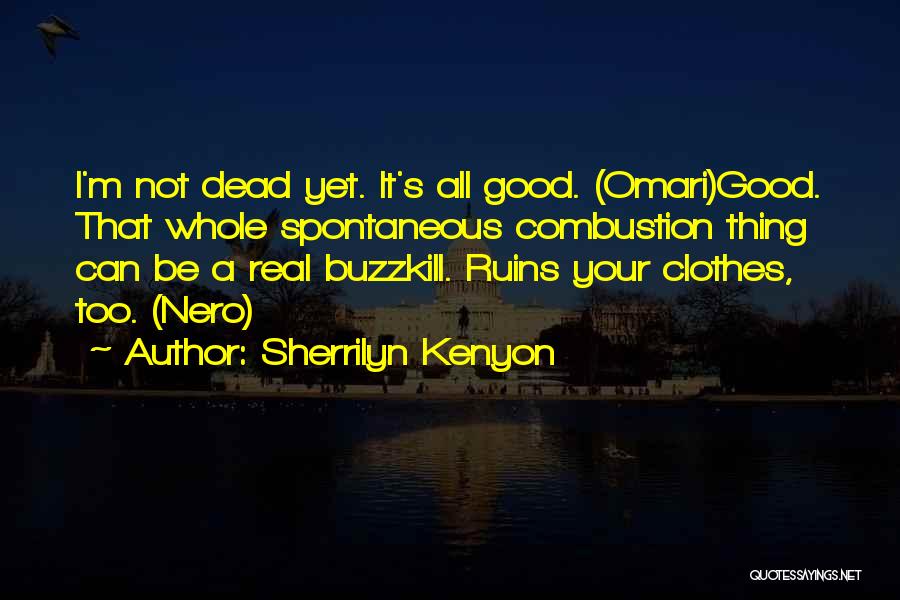 I'm not dead yet. It's all good. (Omari)Good. That whole spontaneous combustion thing can be a real buzzkill. Ruins your clothes, too. (Nero)

~ Author: Sherrilyn Kenyon

QUOTESSAYINGS.NET